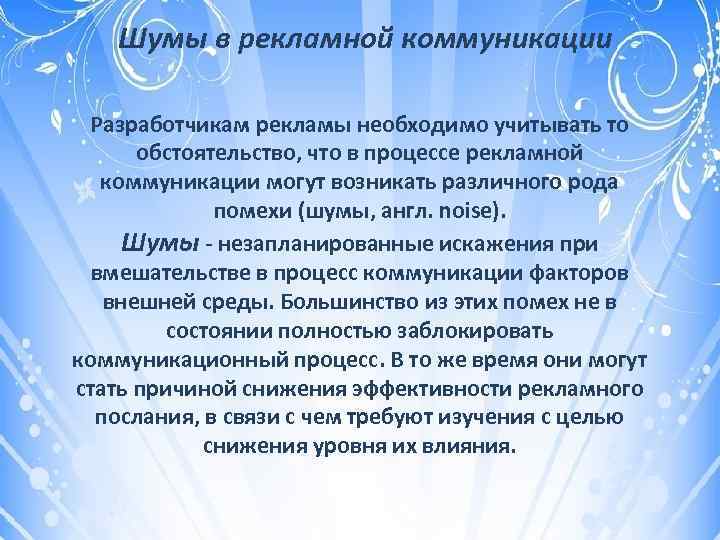 Шумы в рекламной коммуникации

Разработчикам рекламы необходимо учитывать то обстоятельство, что в процессе рекламной коммуникации могут возникать различного рода помехи (шумы, англ. noise).

Шумы - незапланированные искажения при вмешательстве в процесс коммуникации факторов внешней среды. Большинство из этих помех не в состоянии полностью заблокировать коммуникационный процесс. В то же время они могут стать причиной снижения эффективности рекламного послания, в связи с чем требуют изучения с целью снижения уровня их влияния.